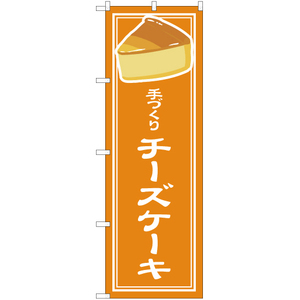 手づくり

チーズケーキ